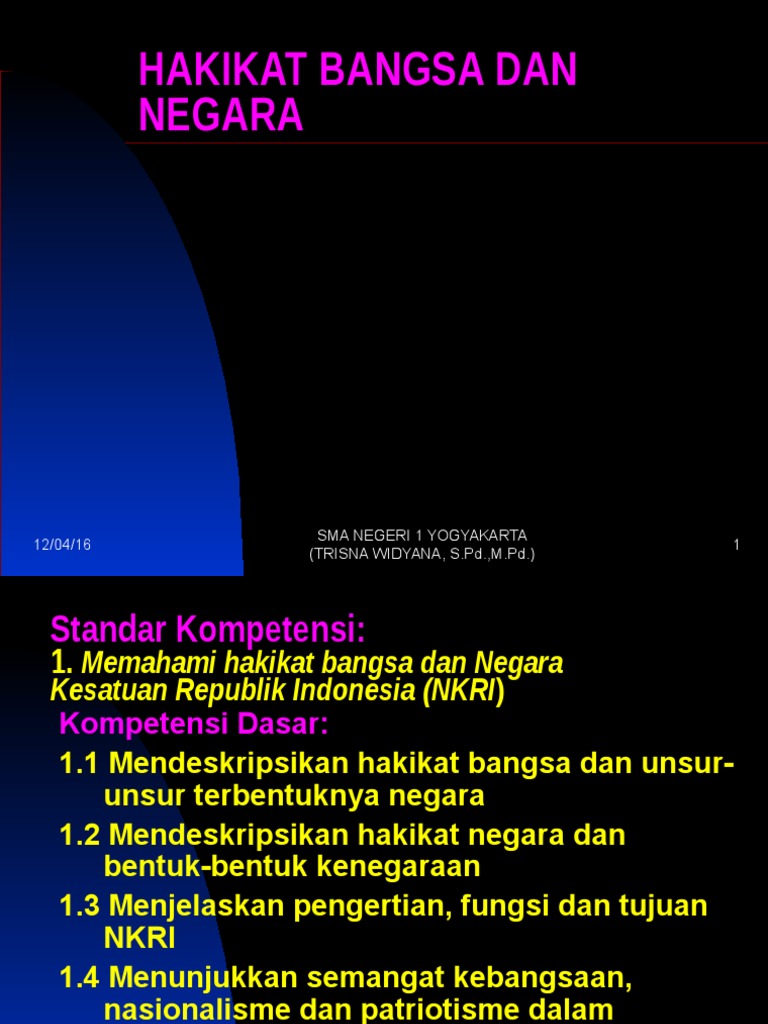 HAKIKAT BANGSA DAN NEGARA

12/04/16

SMA NEGERI 1 YOGYAKARTA
(TRISNA WIDYANA, S.Pd.,M.Pd.)

1

Standar Kompetensi:
1. Memahami hakikat bangsa dan Negara Kesatuan Republik Indonesia (NKRI)

Kompetensi Dasar:

1.1 Mendeskripsikan hakikat bangsa dan unsur-unsur terbentuknya negara

1.2 Mendeskripsikan hakikat negara dan bentuk-bentuk kenegaraan

1.3 Menjelaskan pengertian, fungsi dan tujuan NKRI

1.4 Menunjukkan semangat kebangsaan, nasionalisme dan patriotisme dalam